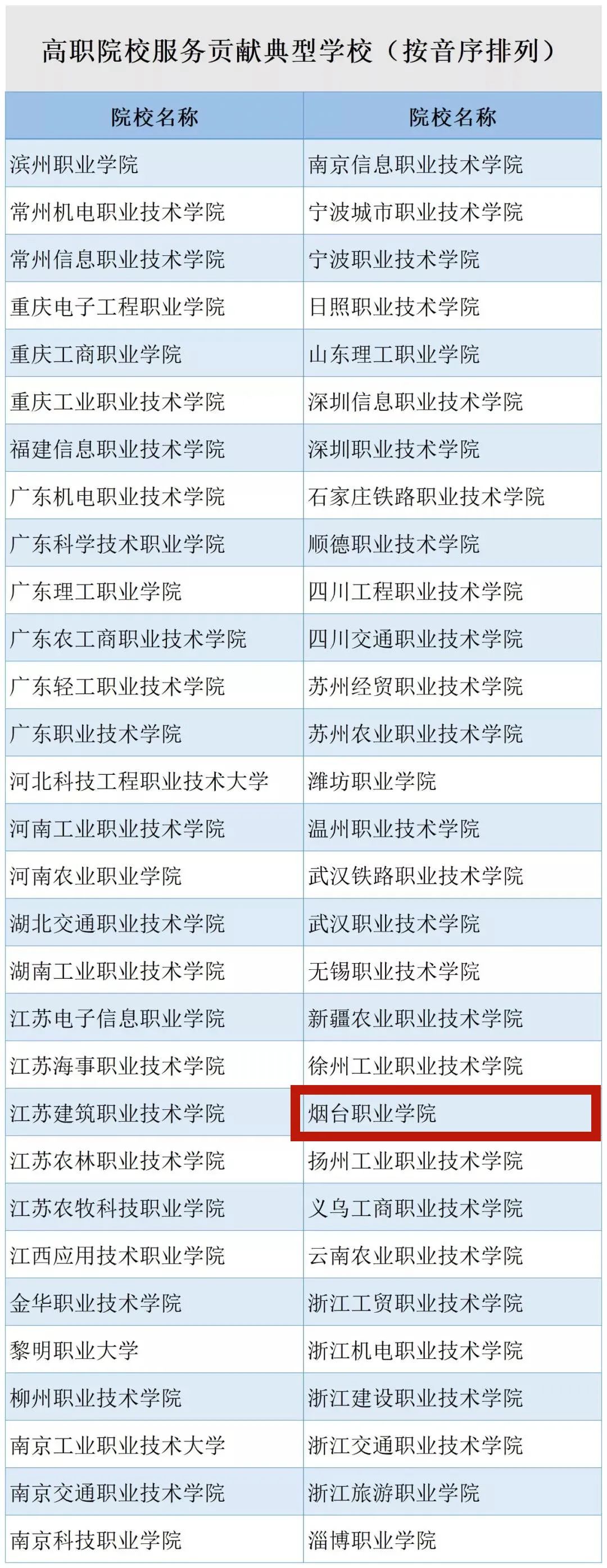 高职院校服务贡献典型学校（按音序排列）

| 院校名称 | 院校名称 |
|---|---|
| 滨州职业学院 | 南京信息职业技术学院 |
| 常州机电职业技术学院 | 宁波城市职业技术学院 |
| 常州信息职业技术学院 | 宁波职业技术学院 |
| 重庆电子工程职业学院 | 日照职业技术学院 |
| 重庆工商职业学院 | 山东理工职业学院 |
| 重庆工业职业技术学院 | 深圳信息职业技术学院 |
| 福建信息职业技术学院 | 深圳职业技术学院 |
| 广东机电职业技术学院 | 石家庄铁路职业技术学院 |
| 广东科学技术职业学院 | 顺德职业技术学院 |
| 广东理工职业学院 | 四川工程职业技术学院 |
| 广东农工商职业技术学院 | 四川交通职业技术学院 |
| 广东轻工职业技术学院 | 苏州经贸职业技术学院 |
| 广东职业技术学院 | 苏州农业职业技术学院 |
| 河北科技工程职业技术大学 | 潍坊职业学院 |
| 河南工业职业技术学院 | 温州职业技术学院 |
| 河南农业职业学院 | 武汉铁路职业技术学院 |
| 湖北交通职业技术学院 | 武汉职业技术学院 |
| 湖南工业职业技术学院 | 无锡职业技术学院 |
| 江苏电子信息职业学院 | 新疆农业职业技术学院 |
| 江苏海事职业技术学院 | 徐州工业职业技术学院 |
| 江苏建筑职业技术学院 | 烟台职业学院 |
| 江苏农林职业技术学院 | 扬州工业职业技术学院 |
| 江苏农牧科技职业学院 | 义乌工商职业技术学院 |
| 江西应用技术职业学院 | 云南农业职业技术学院 |
| 金华职业技术学院 | 浙江工贸职业技术学院 |
| 黎明职业大学 | 浙江机电职业技术学院 |
| 柳州职业技术学院 | 浙江建设职业技术学院 |
| 南京工业职业技术大学 | 浙江交通职业技术学院 |
| 南京交通职业技术学院 | 浙江旅游职业学院 |
| 南京科技职业学院 | 淄博职业学院 |